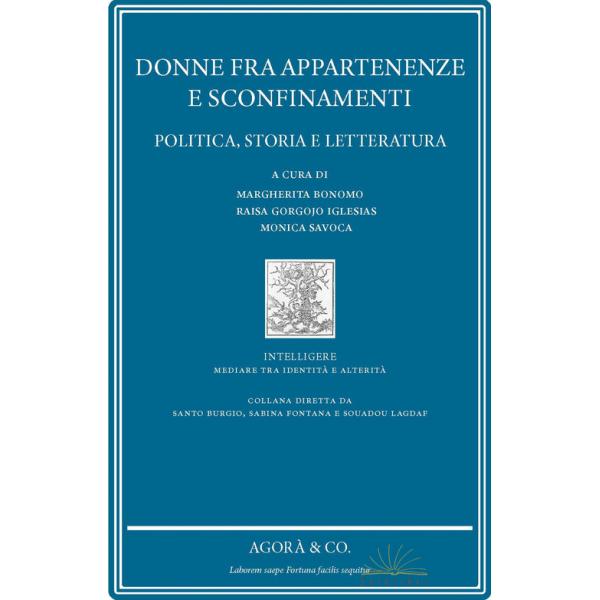 DONNE FRA APPARTENENZE E SCONFINAMENTI

POLITICA, STORIA E LETTERATURA

A CURA DI
MARGHERITA BONOMO
RAISA GORGOJO IGLESIAS
MONICA SAVOCA

INTELLIGERE
MEDIARE TRA IDENTITÀ E ALTERITÀ

COLLANA DIRETTA DA
SANTO BURGIO, SABINA FONTANA E SOUADOU LAGDAF

AGORÀ & CO.

Laborem saepe Fortuna facilis sequitur